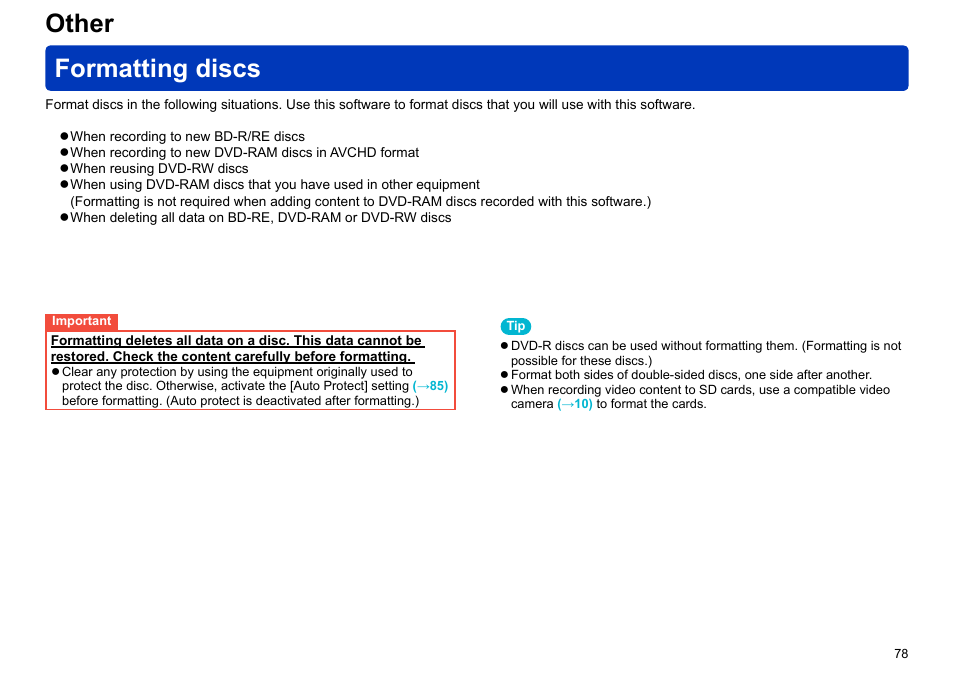 Other

Formatting discs

Format discs in the following situations. Use this software to format discs that you will use with this software.

●When recording to new BD-R/RE discs
●When recording to new DVD-RAM discs in AVCHD format
●When reusing DVD-RW discs
●When using DVD-RAM discs that you have used in other equipment
(Formatting is not required when adding content to DVD-RAM discs recorded with this software.)
●When deleting all data on BD-RE, DVD-RAM or DVD-RW discs

Important

Formatting deletes all data on a disc. This data cannot be restored. Check the content carefully before formatting.
● Clear any protection by using the equipment originally used to protect the disc. Otherwise, activate the [Auto Protect] setting (→85) before formatting. (Auto protect is deactivated after formatting.)

Tip

● DVD-R discs can be used without formatting them. (Formatting is not possible for these discs.)
● Format both sides of double-sided discs, one side after another.
● When recording video content to SD cards, use a compatible video camera (→10) to format the cards.

78